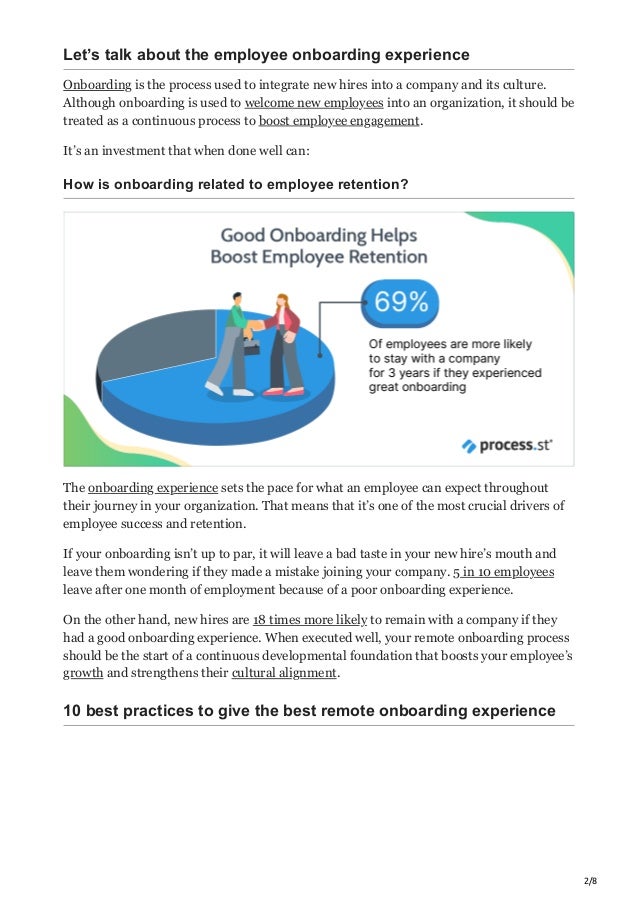 Let's talk about the employee onboarding experience

Onboarding is the process used to integrate new hires into a company and its culture. Although onboarding is used to welcome new employees into an organization, it should be treated as a continuous process to boost employee engagement.

It's an investment that when done well can:

How is onboarding related to employee retention?

Good Onboarding Helps Boost Employee Retention

69%

Of employees are more likely to stay with a company for 3 years if they experienced great onboarding

process.st

The onboarding experience sets the pace for what an employee can expect throughout their journey in your organization. That means that it's one of the most crucial drivers of employee success and retention.

If your onboarding isn't up to par, it will leave a bad taste in your new hire's mouth and leave them wondering if they made a mistake joining your company. 5 in 10 employees leave after one month of employment because of a poor onboarding experience.

On the other hand, new hires are 18 times more likely to remain with a company if they had a good onboarding experience. When executed well, your remote onboarding process should be the start of a continuous developmental foundation that boosts your employee's growth and strengthens their cultural alignment.

10 best practices to give the best remote onboarding experience

2/8